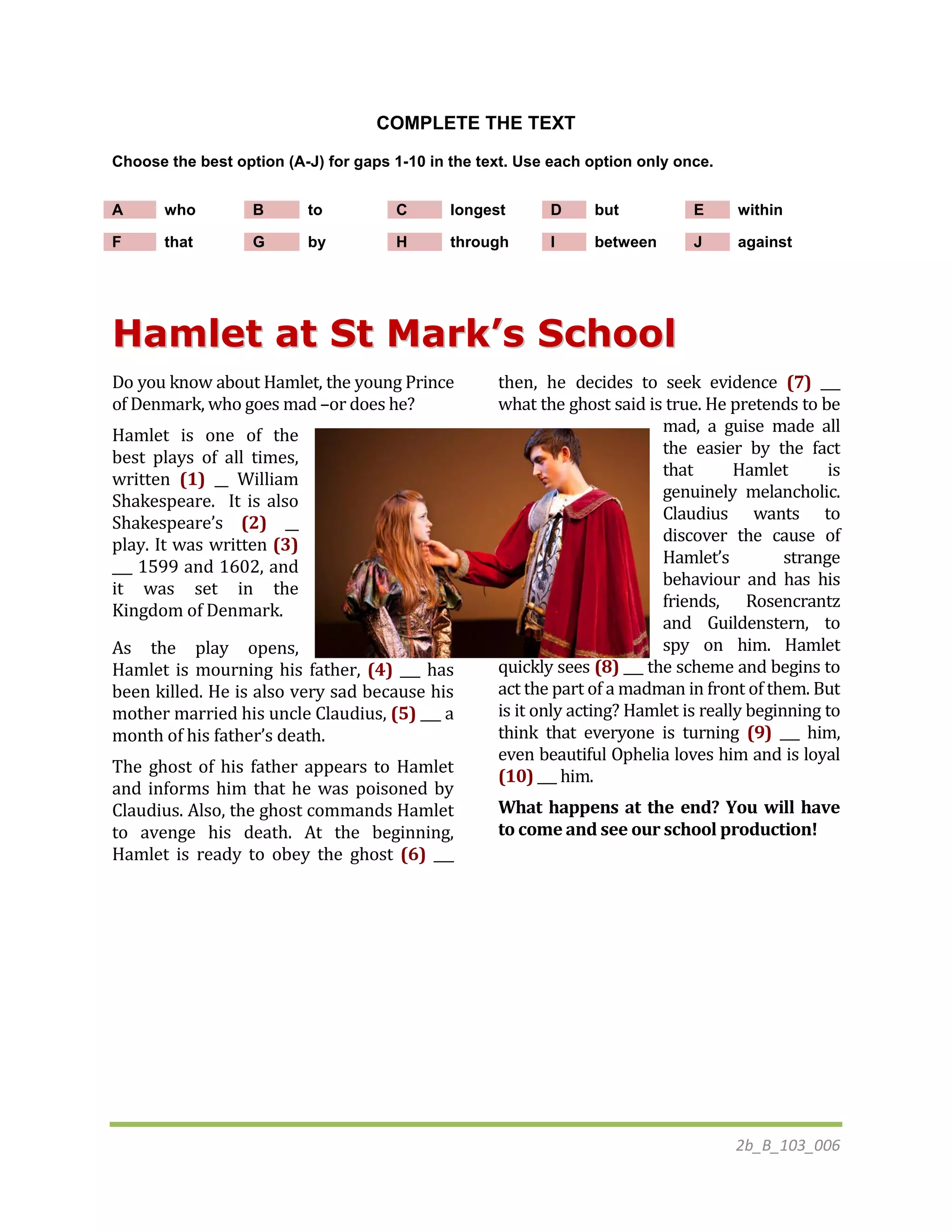 COMPLETE THE TEXT

Choose the best option (A-J) for gaps 1-10 in the text. Use each option only once.

| A | who | B | to | C | longest | D | but | E | within |
|---|---|---|---|---|---|---|---|---|---|
| F | that | G | by | H | through | I | between | J | against |

Hamlet at St Mark's School

Do you know about Hamlet, the young Prince of Denmark, who goes mad –or does he?

Hamlet is one of the best plays of all times, written (1) __ William Shakespeare. It is also Shakespeare's (2) __ play. It was written (3) __ 1599 and 1602, and it was set in the Kingdom of Denmark.

As the play opens, Hamlet is mourning his father, (4) __ has been killed. He is also very sad because his mother married his uncle Claudius, (5) __ a month of his father's death.

The ghost of his father appears to Hamlet and informs him that he was poisoned by Claudius. Also, the ghost commands Hamlet to avenge his death. At the beginning, Hamlet is ready to obey the ghost (6) __ then, he decides to seek evidence (7) __ what the ghost said is true. He pretends to be mad, a guise made all the easier by the fact that Hamlet is genuinely melancholic. Claudius wants to discover the cause of Hamlet's strange behaviour and has his friends, Rosencrantz and Guildenstern, to spy on him. Hamlet quickly sees (8) __ the scheme and begins to act the part of a madman in front of them. But is it only acting? Hamlet is really beginning to think that everyone is turning (9) __ him, even beautiful Ophelia loves him and is loyal (10) __ him.

What happens at the end? You will have to come and see our school production!

2b_B_103_006